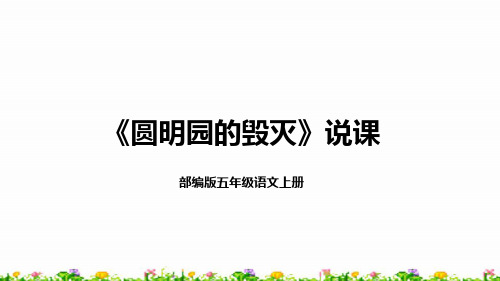 《圆明园的毁灭》说课

部编版五年级语文上册